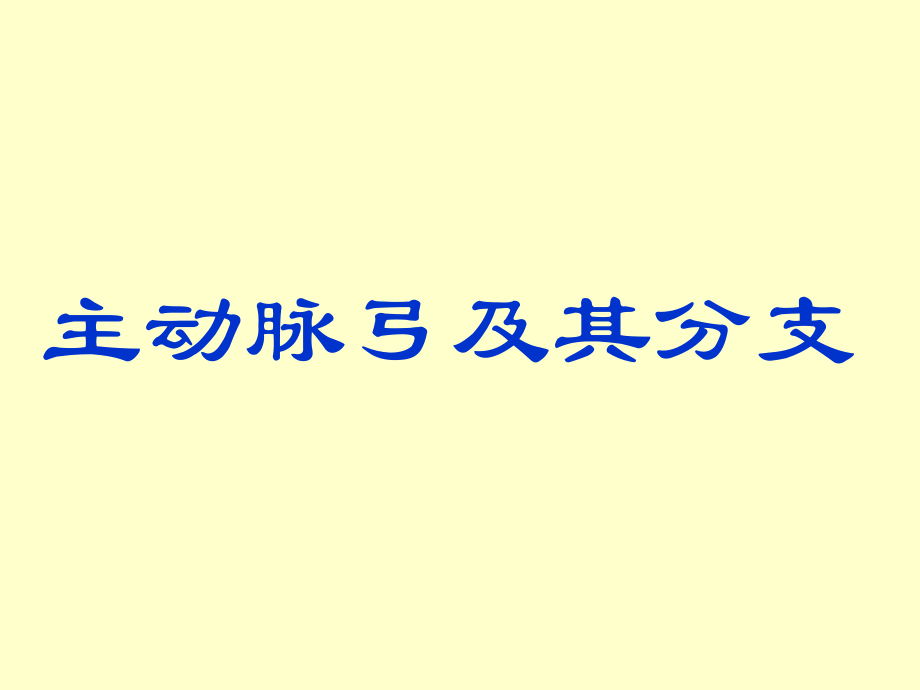 主动脉弓及其分支